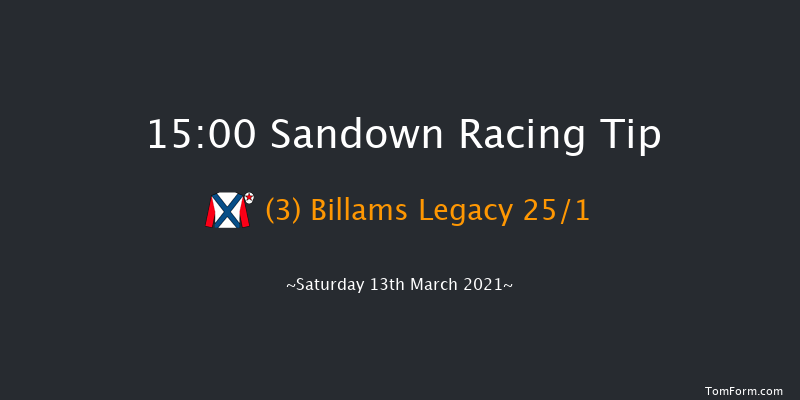 15:00 Sandown Racing Tip

(3) Billams Legacy 25/1

~Saturday 13th March 2021~

TomForm.com